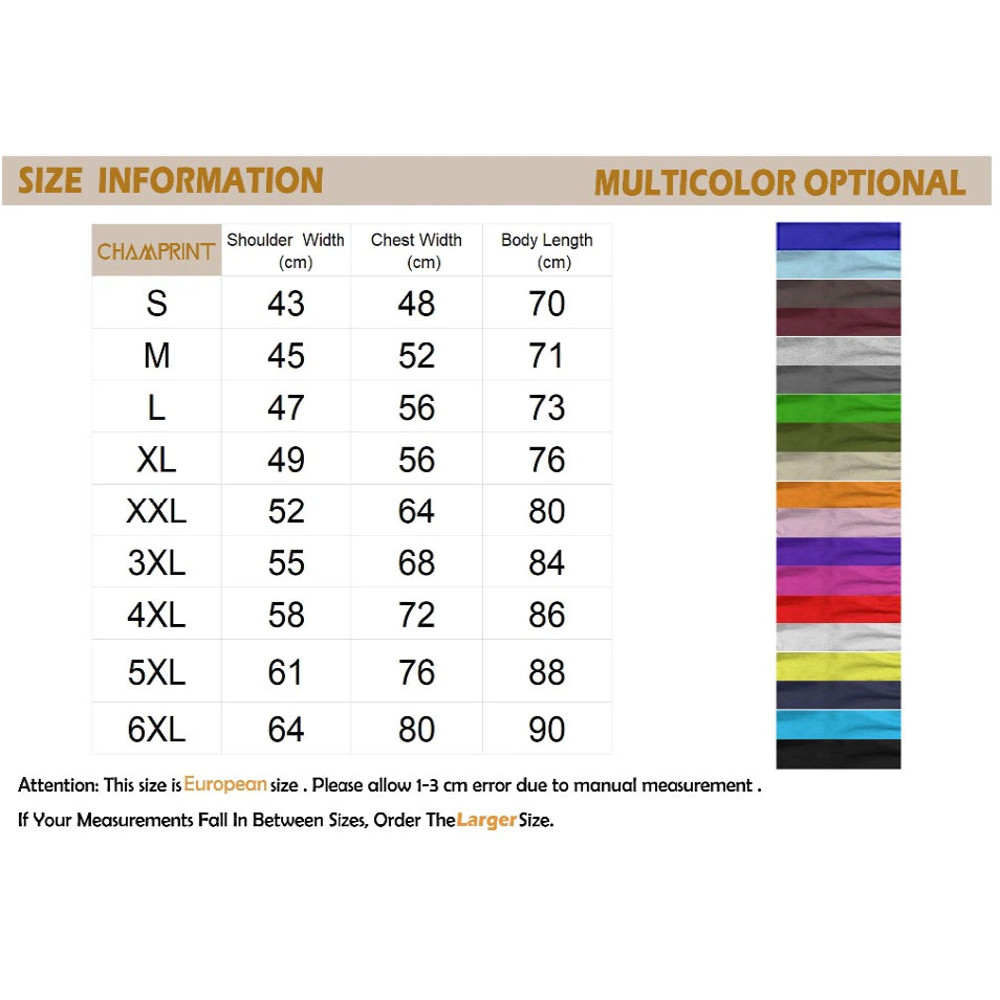 SIZE INFORMATION

MULTICOLOR OPTIONAL

| CHAMPRINT | Shoulder Width (cm) | Chest Width (cm) | Body Length (cm) |
|---|---|---|---|
| S | 43 | 48 | 70 |
| M | 45 | 52 | 71 |
| L | 47 | 56 | 73 |
| XL | 49 | 56 | 76 |
| XXL | 52 | 64 | 80 |
| 3XL | 55 | 68 | 84 |
| 4XL | 58 | 72 | 86 |
| 5XL | 61 | 76 | 88 |
| 6XL | 64 | 80 | 90 |

Attention: This size is European size . Please allow 1-3 cm error due to manual measurement .

If Your Measurements Fall In Between Sizes, Order The Larger Size.